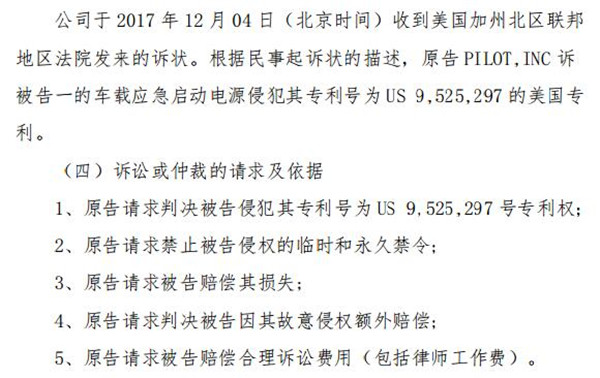 公司于 2017 年 12 月 04 日（北京时间）收到美国加州北区联邦地区法院发来的诉状。根据民事起诉状的描述，原告 PILOT,INC 诉被告一的车载应急启动电源侵犯其专利号为 US 9,525,297 的美国专利。

（四）诉讼或仲裁的请求及依据

1、原告请求判决被告侵犯其专利号为 US 9,525,297 号专利权；

2、原告请求禁止被告侵权的临时和永久禁令；

3、原告请求被告赔偿其损失；

4、原告请求判决被告因其故意侵权额外赔偿；

5、原告请求被告赔偿合理诉讼费用（包括律师工作费）。